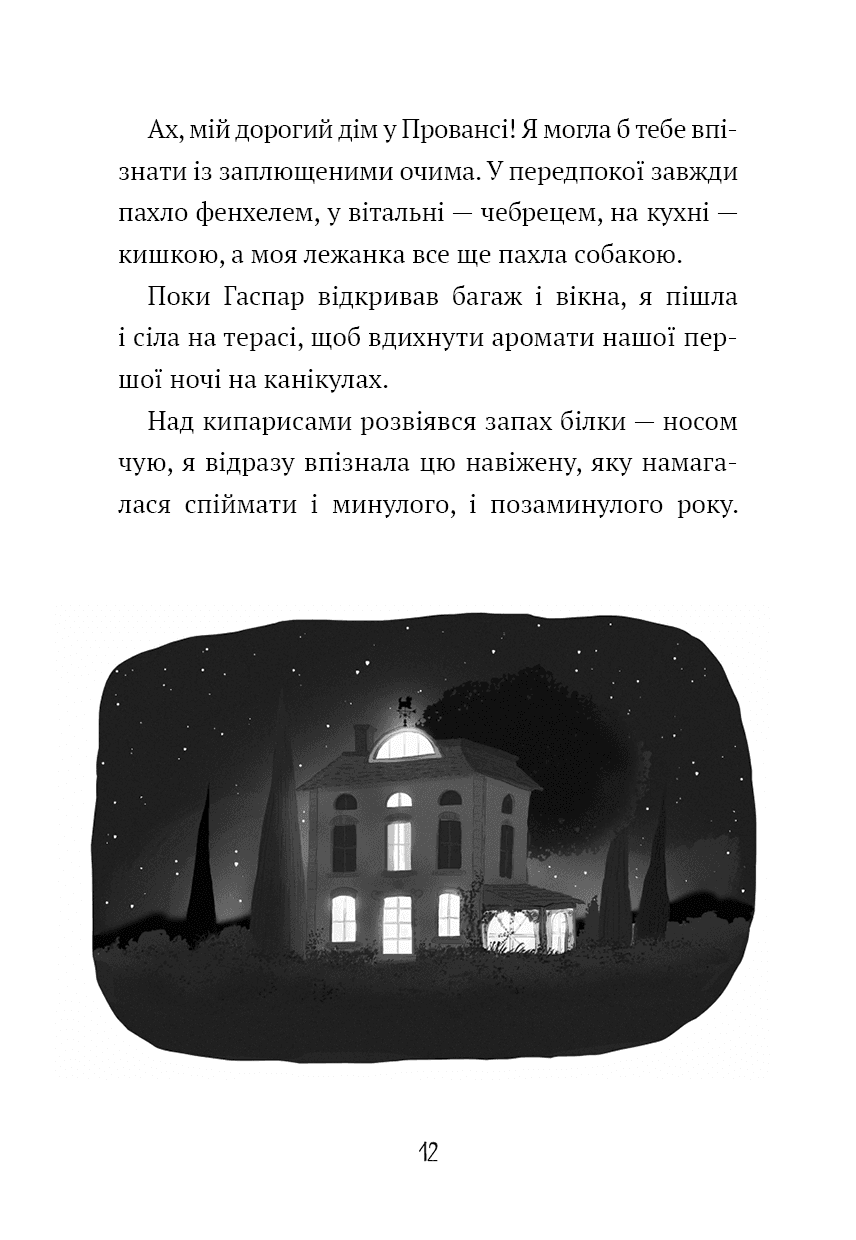 Ах, мій дорогий дім у Провансі! Я могла б тебе впізнати із заплющеними очима. У передпокої завжди пахло фенхелем, у вітальні — чебрецем, на кухні — кишкою, а моя лежанка все ще пахла собакою.

Поки Гаспар відкривав багаж і вікна, я пішла і сіла на терасі, щоб вдихнути аромати нашої першої ночі на канікулах.

Над кипарисами розвіявся запах білки — носом чую, я відразу впізнала цю навіжену, яку намагалася спіймати і минулого, і позаминулого року.

12